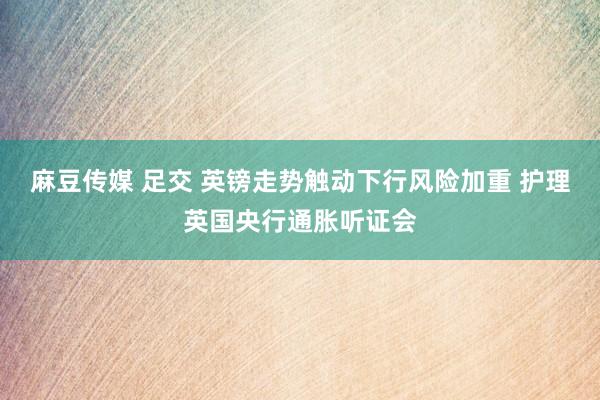 麻豆传媒 足交 英镑走势触动下行风险加重 护理英国央行通胀听证会